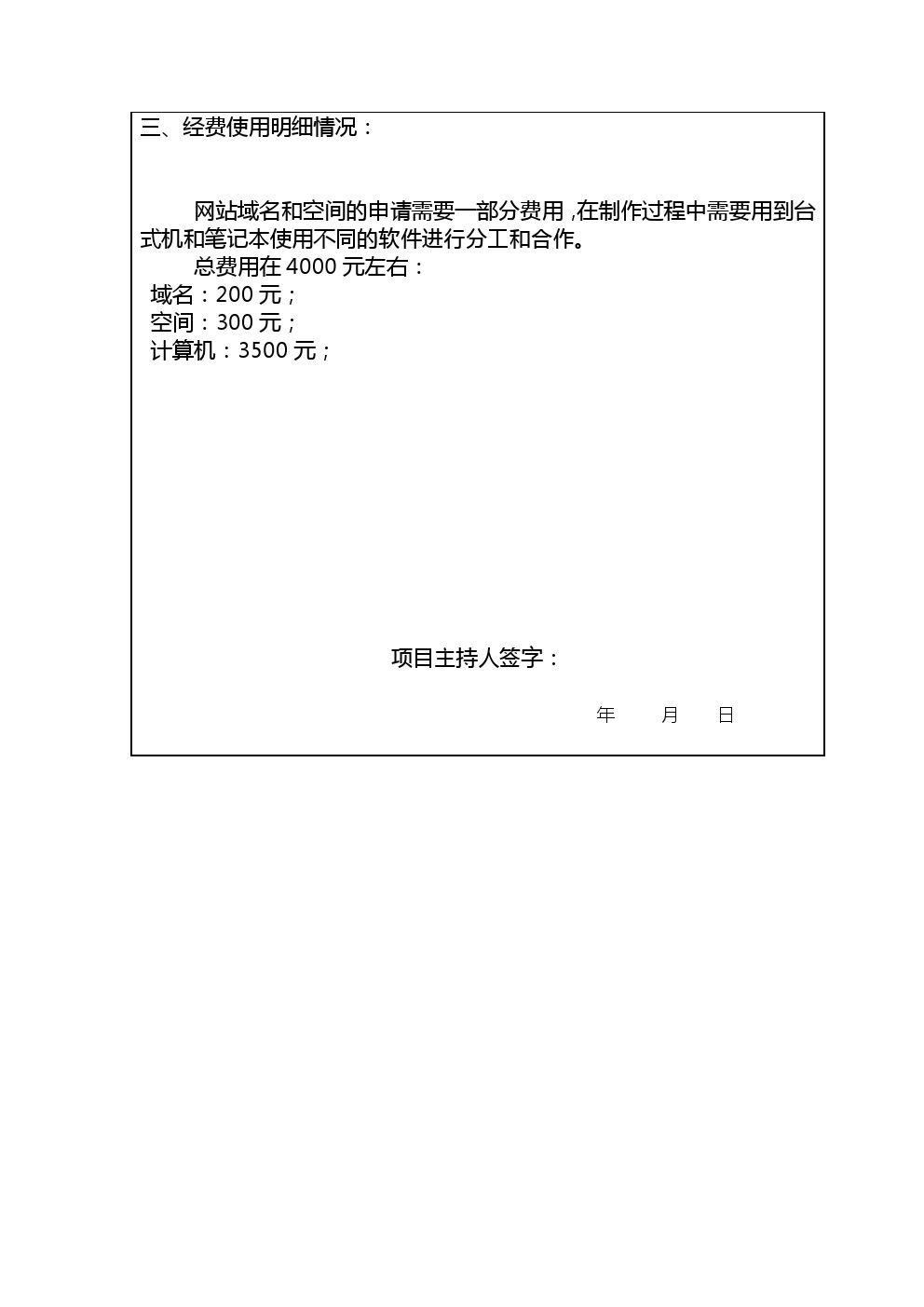 三、经费使用明细情况：

网站域名和空间的申请需要一部分费用，在制作过程中需要用到台式机和笔记本使用不同的软件进行分工和合作。
总费用在 4000 元左右：
域名：200 元；
空间：300 元；
计算机：3500 元；

项目主持人签字：

年 月 日